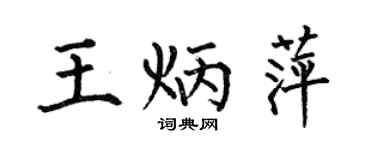 王炳萍

词典网